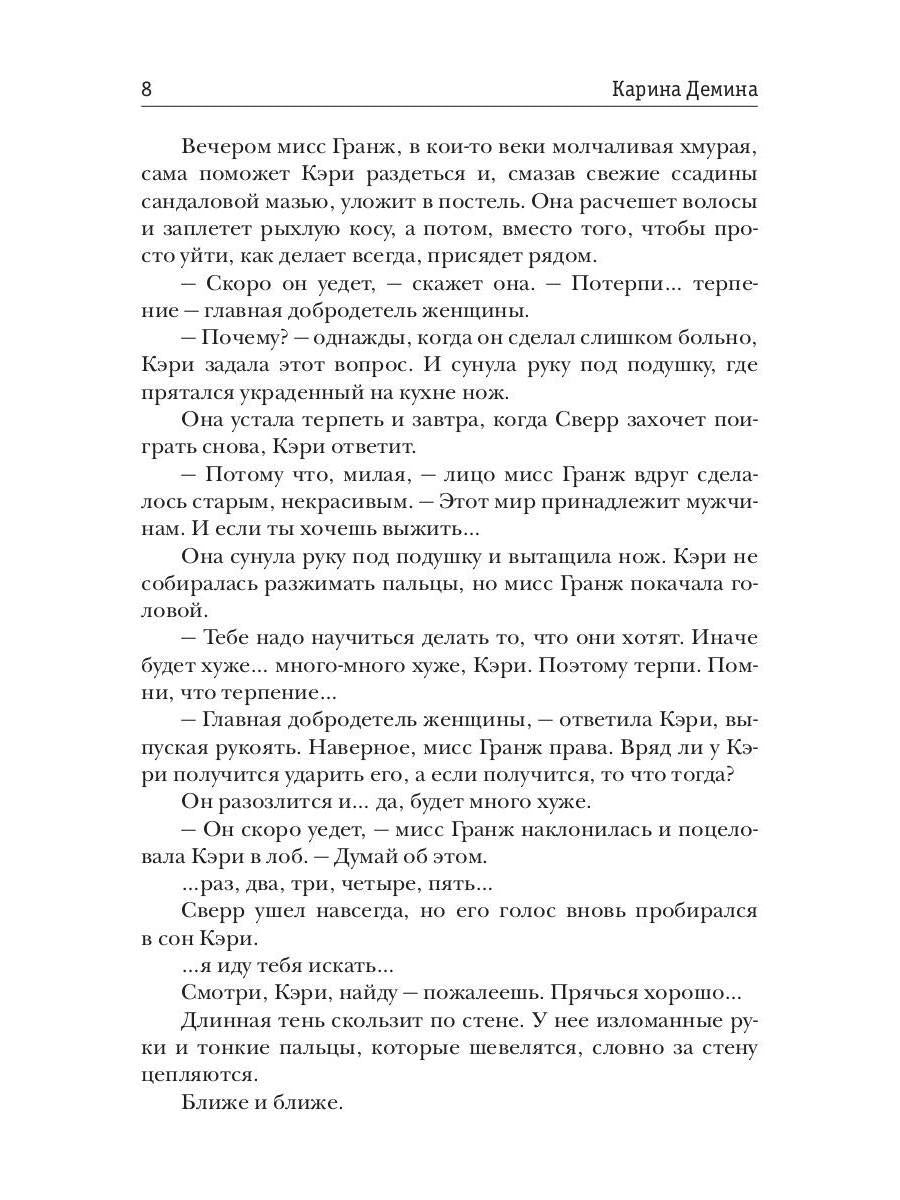 8 Карина Демина

Вечером мисс Гранж, в кои-то веки молчаливая хмурая, сама поможет Кэри раздеться и, смазав свежие ссадины сандаловой мазью, уложит в постель. Она расчешет волосы и заплетет рыхлую косу, а потом, вместо того, чтобы просто уйти, как делает всегда, присядет рядом.

— Скоро он уедет, — скажет она. — Потерпи... терпение — главная добродетель женщины.

— Почему? — однажды, когда он сделал слишком больно, Кэри задала этот вопрос. И сунула руку под подушку, где прятался украденный на кухне нож.

Она устала терпеть и завтра, когда Сверр захочет поиграть снова, Кэри ответит.

— Потому что, милая, — лицо мисс Гранж вдруг сделалось старым, некрасивым. — Этот мир принадлежит мужчинам. И если ты хочешь выжить...

Она сунула руку под подушку и вытащила нож. Кэри не собиралась разжимать пальцы, но мисс Гранж покачала головой.

— Тебе надо научиться делать то, что они хотят. Иначе будет хуже... много-много хуже, Кэри. Поэтому терпи. Помни, что терпение...

— Главная добродетель женщины, — ответила Кэри, выпуская рукоять. Наверное, мисс Гранж права. Вряд ли у Кэри получится ударить его, а если получится, то что тогда?

Он разозлится и... да, будет много хуже.

— Он скоро уедет, — мисс Гранж наклонилась и поцеловала Кэри в лоб. — Думай об этом.

...раз, два, три, четыре, пять...

Сверр ушел навсегда, но его голос вновь пробирался в сон Кэри.

...я иду тебя искать...

Смотри, Кэри, найду — пожалеешь. Прячься хорошо...

Длинная тень скользит по стене. У нее изломанные руки и тонкие пальцы, которые шевелятся, словно за стену цепляются.

Ближе и ближе.